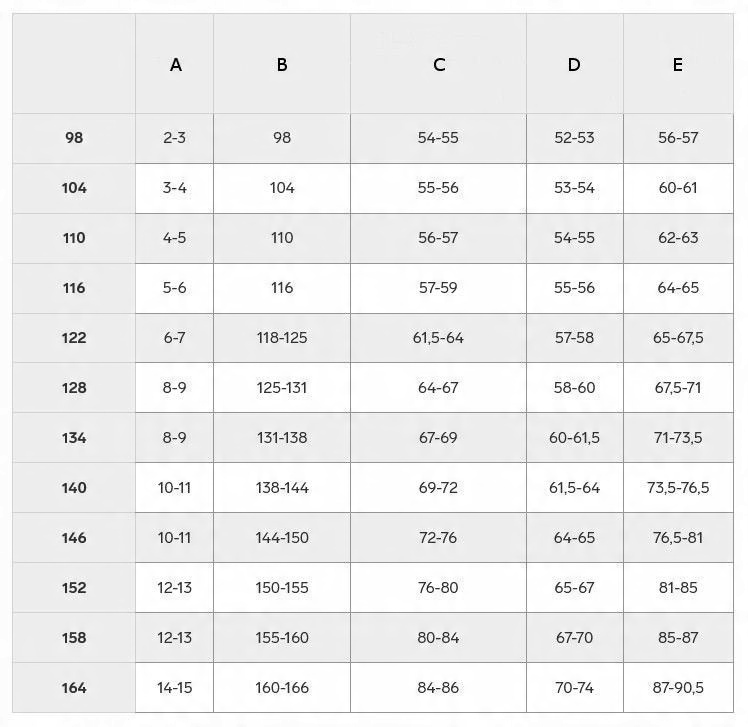 | | A | B | C | D | E |
|---|---|---|---|---|---|
| 98 | 2-3 | 98 | 54-55 | 52-53 | 56-57 |
| 104 | 3-4 | 104 | 55-56 | 53-54 | 60-61 |
| 110 | 4-5 | 110 | 56-57 | 54-55 | 62-63 |
| 116 | 5-6 | 116 | 57-59 | 55-56 | 64-65 |
| 122 | 6-7 | 118-125 | 61,5-64 | 57-58 | 65-67,5 |
| 128 | 8-9 | 125-131 | 64-67 | 58-60 | 67,5-71 |
| 134 | 8-9 | 131-138 | 67-69 | 60-61,5 | 71-73,5 |
| 140 | 10-11 | 138-144 | 69-72 | 61,5-64 | 73,5-76,5 |
| 146 | 10-11 | 144-150 | 72-76 | 64-65 | 76,5-81 |
| 152 | 12-13 | 150-155 | 76-80 | 65-67 | 81-85 |
| 158 | 12-13 | 155-160 | 80-84 | 67-70 | 85-87 |
| 164 | 14-15 | 160-166 | 84-86 | 70-74 | 87-90,5 |